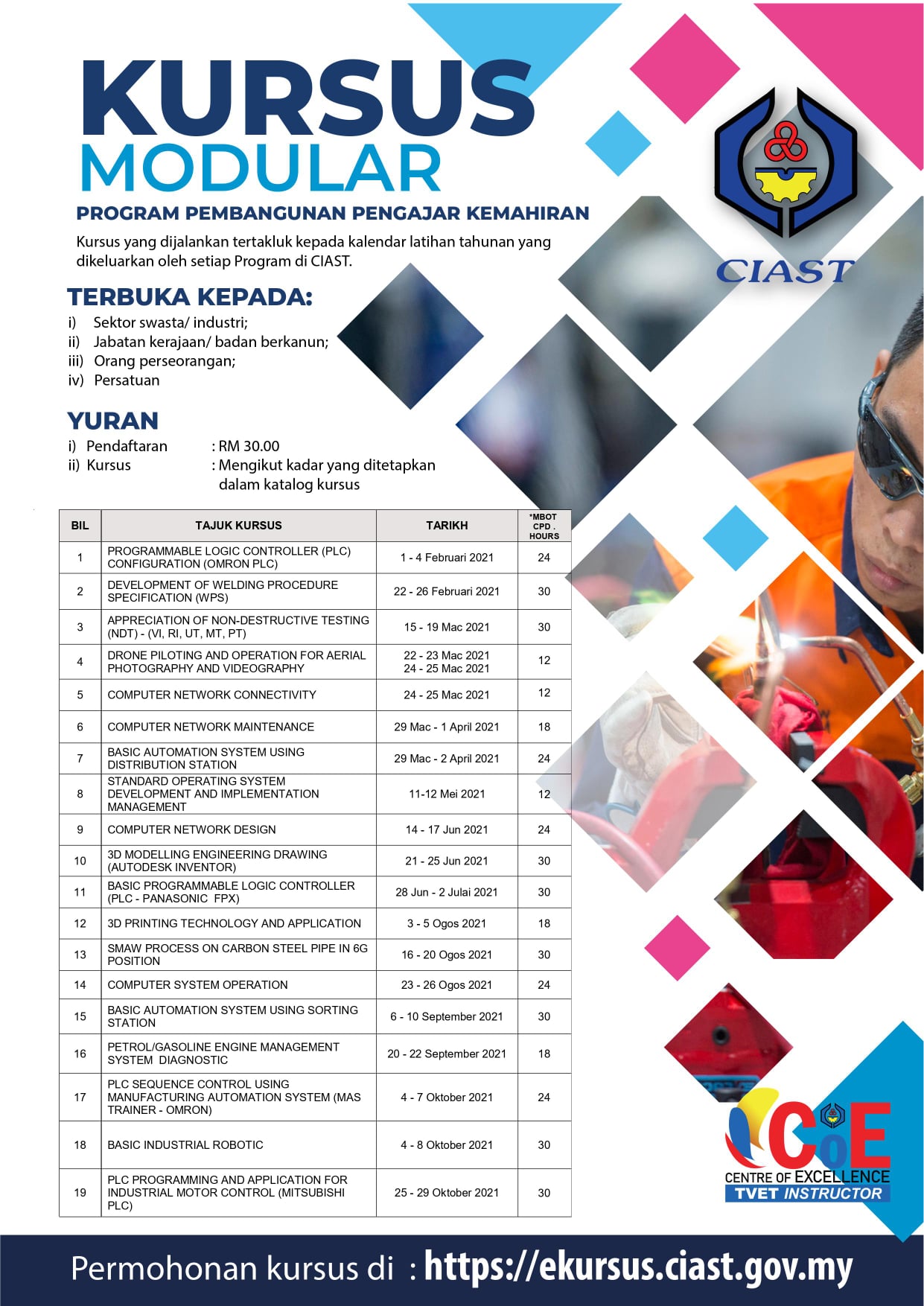 KURSUS
MODULAR

PROGRAM PEMBANGUNAN PENGAJAR KEMAHIRAN

Kursus yang dijalankan tertakluk kepada kalendar latihan tahunan yang dikeluarkan oleh setiap Program di CIAST.

CIAST

TERBUKA KEPADA:
i) Sektor swasta/ industri;
ii) Jabatan kerajaan/ badan berkanun;
iii) Orang perseorangan;
iv) Persatuan

YURAN
i) Pendaftaran : RM 30.00
ii) Kursus : Mengikut kadar yang ditetapkan dalam katalog kursus

| BIL | TAJUK KURSUS | TARIKH | *MBOT CPD . HOURS |
|---|---|---|---|
| 1 | PROGRAMMABLE LOGIC CONTROLLER (PLC) CONFIGURATION (OMRON PLC) | 1 - 4 Februari 2021 | 24 |
| 2 | DEVELOPMENT OF WELDING PROCEDURE SPECIFICATION (WPS) | 22 - 26 Februari 2021 | 30 |
| 3 | APPRECIATION OF NON-DESTRUCTIVE TESTING (NDT) - (VI, RI, UT, MT, PT) | 15 - 19 Mac 2021 | 30 |
| 4 | DRONE PILOTING AND OPERATION FOR AERIAL PHOTOGRAPHY AND VIDEOGRAPHY | 22 - 23 Mac 2021 24 - 25 Mac 2021 | 12 |
| 5 | COMPUTER NETWORK CONNECTIVITY | 24 - 25 Mac 2021 | 12 |
| 6 | COMPUTER NETWORK MAINTENANCE | 29 Mac - 1 April 2021 | 18 |
| 7 | BASIC AUTOMATION SYSTEM USING DISTRIBUTION STATION | 29 Mac - 2 April 2021 | 24 |
| 8 | STANDARD OPERATING SYSTEM DEVELOPMENT AND IMPLEMENTATION MANAGEMENT | 11-12 Mei 2021 | 12 |
| 9 | COMPUTER NETWORK DESIGN | 14 - 17 Jun 2021 | 24 |
| 10 | 3D MODELLING ENGINEERING DRAWING (AUTODESK INVENTOR) | 21 - 25 Jun 2021 | 30 |
| 11 | BASIC PROGRAMMABLE LOGIC CONTROLLER (PLC - PANASONIC FPX) | 28 Jun - 2 Julai 2021 | 30 |
| 12 | 3D PRINTING TECHNOLOGY AND APPLICATION | 3 - 5 Ogos 2021 | 18 |
| 13 | SMAW PROCESS ON CARBON STEEL PIPE IN 6G POSITION | 16 - 20 Ogos 2021 | 30 |
| 14 | COMPUTER SYSTEM OPERATION | 23 - 26 Ogos 2021 | 24 |
| 15 | BASIC AUTOMATION SYSTEM USING SORTING STATION | 6 - 10 September 2021 | 30 |
| 16 | PETROL/GASOLINE ENGINE MANAGEMENT SYSTEM DIAGNOSTIC | 20 - 22 September 2021 | 18 |
| 17 | PLC SEQUENCE CONTROL USING MANUFACTURING AUTOMATION SYSTEM (MAS TRAINER - OMRON) | 4 - 7 Oktober 2021 | 24 |
| 18 | BASIC INDUSTRIAL ROBOTIC | 4 - 8 Oktober 2021 | 30 |
| 19 | PLC PROGRAMMING AND APPLICATION FOR INDUSTRIAL MOTOR CONTROL (MITSUBISHI PLC) | 25 - 29 Oktober 2021 | 30 |

CoE
CENTRE OF EXCELLENCE
TVET INSTRUCTOR

Permohonan kursus di : https://ekursus.ciast.gov.my